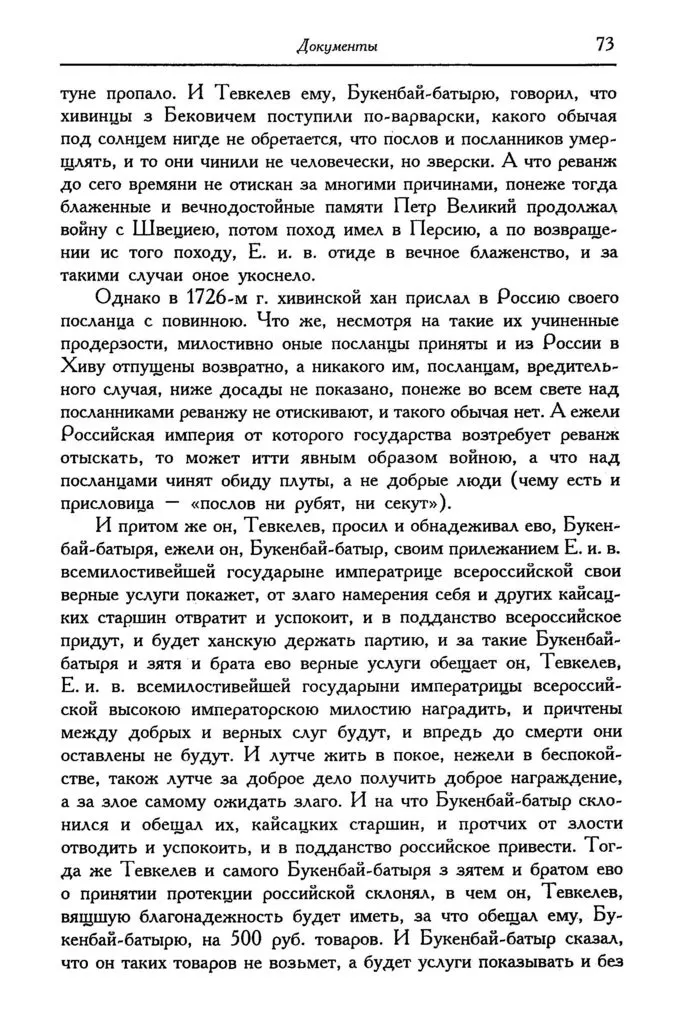 Документы 73

туне пропало. И Тевкелев ему, Букенбай-батырю, говорил, что хивинцы з Бековичем поступили по-варварски, какого обычая под солнцем нигде не обретается, что послов и посланников умерщлять, и то они чинили не человечески, но зверски. А что реванж до сего времяни не отискан за многими причинами, понеже тогда блаженные и вечнодостойные памяти Петр Великий продолжал войну с Швециею, потом поход имел в Персию, а по возвращении ис того походу, Е. и. в. отиде в вечное блаженство, и за такими случаи оное укоснело.

Однако в 1726-м г. хивинской хан прислал в Россию своего посланца с повинною. Что же, несмотря на такие их учиненные продерзости, милостивно оные посланцы приняты и из России в Хиву отпущены возвратно, а никакого им, посланцам, вредительного случая, ниже досады не показано, понеже во всем свете над посланниками реванжу не отискивают, и такого обычая нет. А ежели Российская империя от которого государства возтребует реванж отыскать, то может итти явным образом войною, а что над посланцами чинят обиду плуты, а не добрые люди (чему есть и присловица — «послов ни рубят, ни секут»).

И притом же он, Тевкелев, просил и обнадеживал ево, Букенбай-батыря, ежели он, Букенбай-батыр, своим прилежанием Е. и. в. всемилостивейшей государыне императрице всероссийской свои верные услуги покажет, от злаго намерения себя и других кайсацких старшин отвратит и успокоит, и в подданство всероссийское придут, и будет ханскую держать партию, и за такие Букенбай-батыря и зятя и брата ево верные услуги обещает он, Тевкелев, Е. и. в. всемилостивейшей государыни императрицы всероссийской высокою императорскою милостию наградить, и причтены между добрых и верных слуг будут, и впредь до смерти они оставлены не будут. И лутче жить в покое, нежели в беспокойстве, також лутче за доброе дело получить доброе награждение, а за злое самому ожидать злаго. И на что Букенбай-батыр склонился и обещал их, кайсацких старшин, и протчих от злости отводить и успокоить, и в подданство российское привести. Тогда же Тевкелев и самого Букенбай-батыря з зятем и братом ево о принятии протекции российской склонял, в чем он, Тевкелев, вящшую благонадежность будет иметь, за что обещал ему, Букенбай-батырю, на 500 руб. товаров. И Букенбай-батыр сказал, что он таких товаров не возьмет, а будет услуги показывать и без